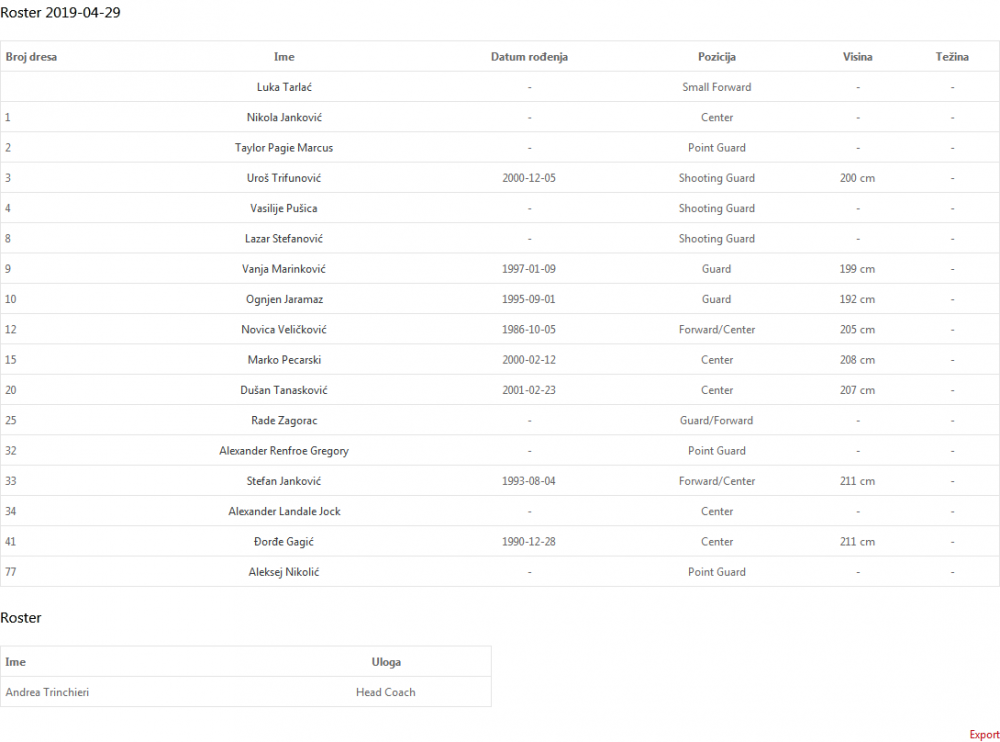 Roster 2019-04-29

| Broj dresa | Ime | Datum rođenja | Pozicija | Visina | Težina |
|---|---|---|---|---|---|
| | Luka Tarlać | - | Small Forward | - | - |
| 1 | Nikola Janković | - | Center | - | - |
| 2 | Taylor Pagie Marcus | - | Point Guard | - | - |
| 3 | Uroš Trifunović | 2000-12-05 | Shooting Guard | 200 cm | - |
| 4 | Vasilije Pušica | - | Shooting Guard | - | - |
| 8 | Lazar Stefanović | - | Shooting Guard | - | - |
| 9 | Vanja Marinković | 1997-01-09 | Guard | 199 cm | - |
| 10 | Ognjen Jaramaz | 1995-09-01 | Guard | 192 cm | - |
| 12 | Novica Veličković | 1986-10-05 | Forward/Center | 205 cm | - |
| 15 | Marko Pecarski | 2000-02-12 | Center | 208 cm | - |
| 20 | Dušan Tanasković | 2001-02-23 | Center | 207 cm | - |
| 25 | Rade Zagorac | - | Guard/Forward | - | - |
| 32 | Alexander Renfroe Gregory | - | Point Guard | - | - |
| 33 | Stefan Janković | 1993-08-04 | Forward/Center | 211 cm | - |
| 34 | Alexander Landale Jock | - | Center | - | - |
| 41 | Đorđe Gagić | 1990-12-28 | Center | 211 cm | - |
| 77 | Aleksej Nikolić | - | Point Guard | - | - |

Roster

| Ime | Uloga |
|---|---|
| Andrea Trinchieri | Head Coach |

Export